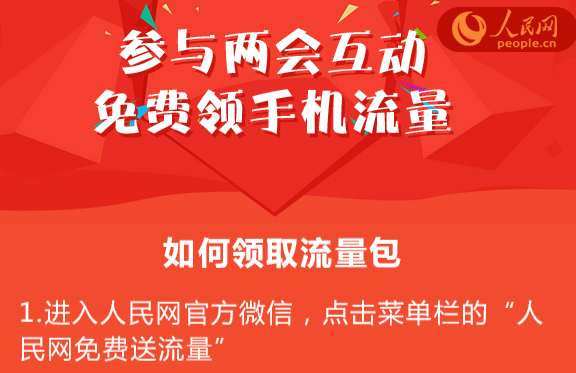 人民网
people.cn

参与两会互动
免费领手机流量

如何领取流量包

1.进入人民网官方微信，点击菜单栏的“人民网免费送流量”